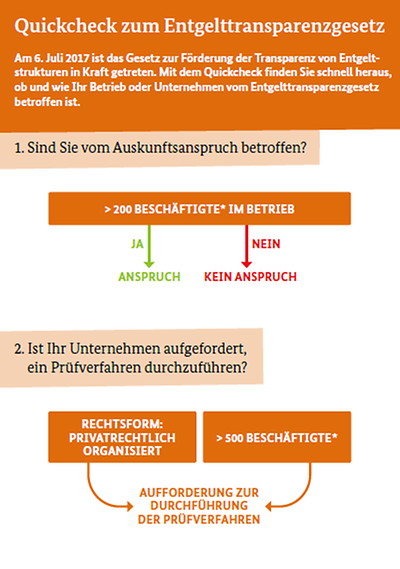 Quickcheck zum Entgelttransparenzgesetz

Am 6. Juli 2017 ist das Gesetz zur Förderung der Transparenz von Entgeltstrukturen in Kraft getreten. Mit dem Quickcheck finden Sie schnell heraus, ob und wie Ihr Betrieb oder Unternehmen vom Entgelttransparenzgesetz betroffen ist.

1. Sind Sie vom Auskunftsanspruch betroffen?

> 200 BESCHÄFTIGTE* IM BETRIEB

JA

ANSPRUCH

NEIN

KEIN ANSPRUCH

2. Ist Ihr Unternehmen aufgefordert, ein Prüfverfahren durchzuführen?

RECHTSFORM: PRIVATRECHTLICH ORGANISIERT

> 500 BESCHÄFTIGTE*

AUFFORDERUNG ZUR DURCHFÜHRUNG DER PRÜFVERFAHREN